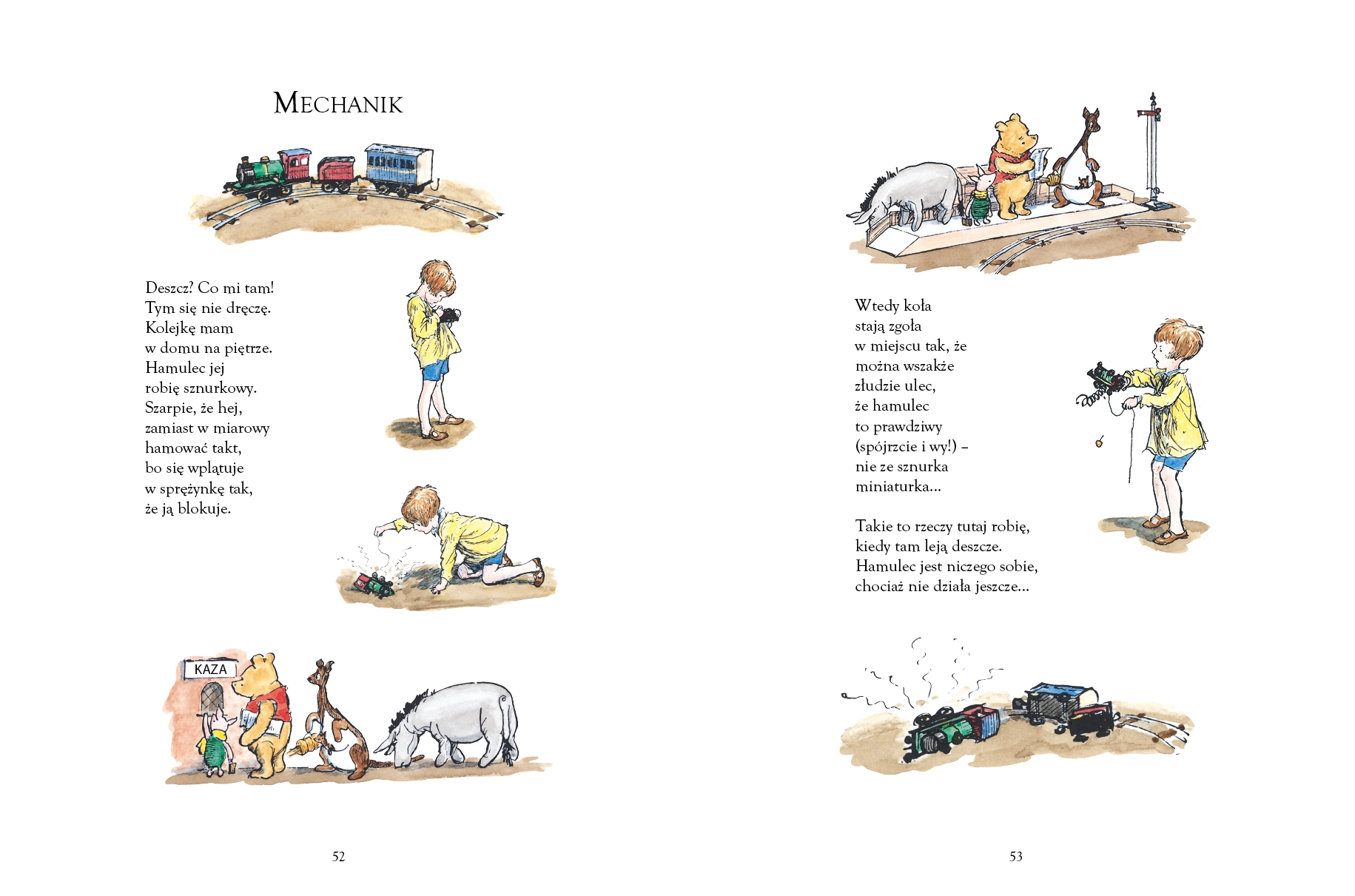 MECHANIK

Deszcz? Co mi tam!
Tym się nie dręczę.
Kolejkę mam
w domu na piętrze.
Hamulec jej
robię sznurkowy.
Szarpie, że hej,
zamiast w miarowy
hamować takt,
bo się wplątuje
w sprężynkę tak,
że ją blokuje.

KAZA

52

Wtedy koła
stają zgoła
w miejscu tak, że
można wszakże
złudzie ulec,
że hamulec
to prawdziwy
(spójrzcie i wy!) –
nie ze sznurka
miniaturka...

Takie to rzeczy tutaj robię,
kiedy tam leją deszcze.
Hamulec jest niczego sobie,
chociaż nie działa jeszcze...

53